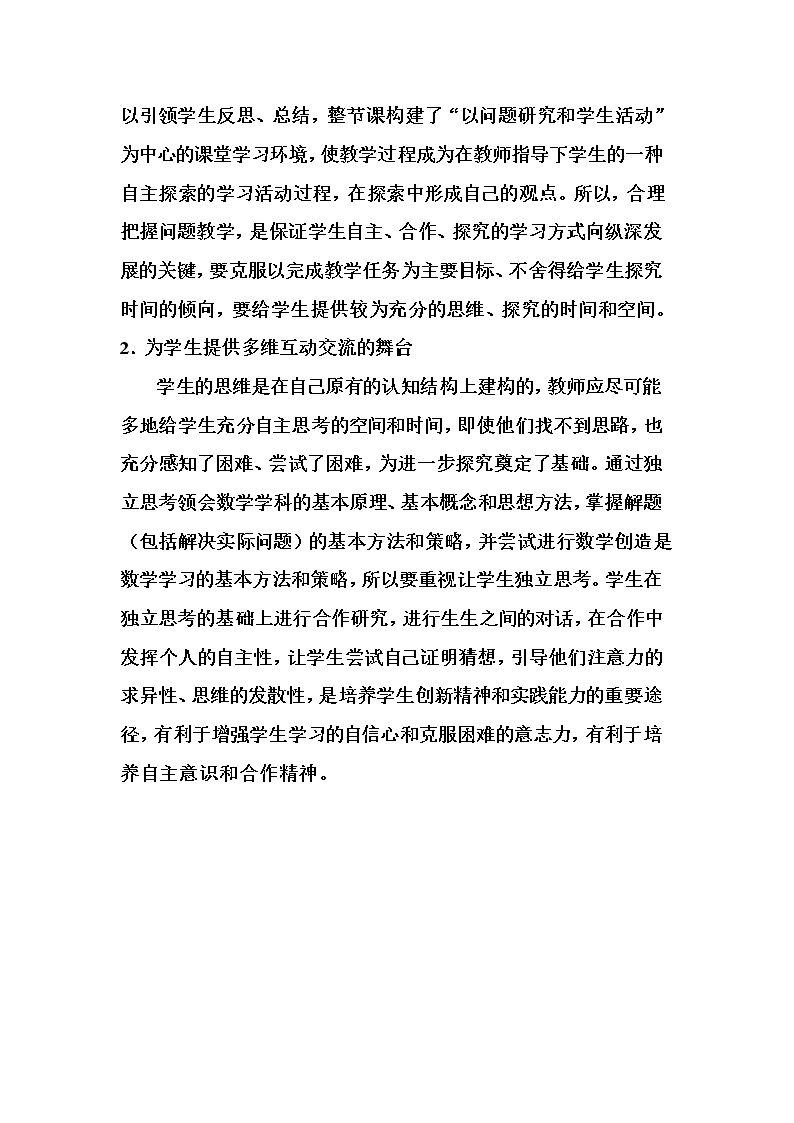 以引领学生反思、总结，整节课构建了“以问题研究和学生活动”为中心的课堂学习环境，使教学过程成为在教师指导下学生的一种自主探索的学习活动过程，在探索中形成自己的观点。所以，合理把握问题教学，是保证学生自主、合作、探究的学习方式向纵深发展的关键，要克服以完成教学任务为主要目标、不舍得给学生探究时间的倾向，要给学生提供较为充分的思维、探究的时间和空间。

2．为学生提供多维互动交流的舞台

学生的思维是在自己原有的认知结构上建构的，教师应尽可能多地给学生充分自主思考的空间和时间，即使他们找不到思路，也充分感知了困难、尝试了困难，为进一步探究奠定了基础。通过独立思考领会数学学科的基本原理、基本概念和思想方法，掌握解题（包括解决实际问题）的基本方法和策略，并尝试进行数学创造是数学学习的基本方法和策略，所以要重视让学生独立思考。学生在独立思考的基础上进行合作研究，进行生生之间的对话，在合作中发挥个人的自主性，让学生尝试自己证明猜想，引导他们注意力的求异性、思维的发散性，是培养学生创新精神和实践能力的重要途径，有利于增强学生学习的自信心和克服困难的意志力，有利于培养自主意识和合作精神。